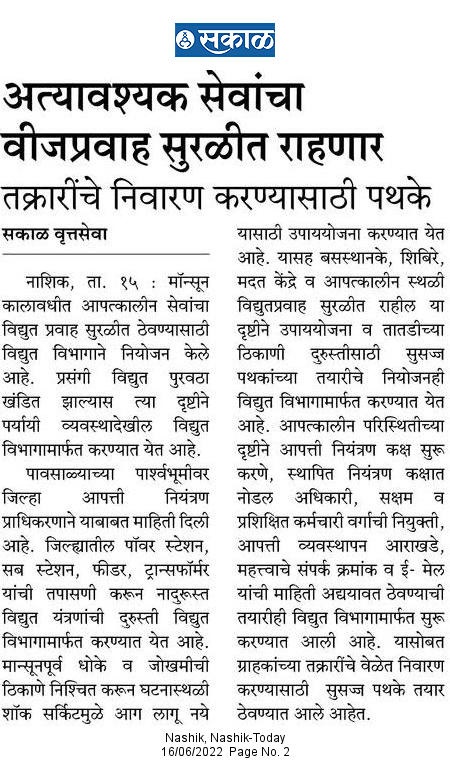 सकाळ

अत्यावश्यक सेवांचा वीजप्रवाह सुरळीत राहणार

तक्रारींचे निवारण करण्यासाठी पथके

सकाळ वृत्तसेवा

नाशिक, ता. १५ : मॉन्सून कालावधीत आपत्कालीन सेवांचा विद्युत प्रवाह सुरळीत ठेवण्यासाठी विद्युत विभागाने नियोजन केले आहे. प्रसंगी विद्युत पुरवठा खंडित झाल्यास त्या दृष्टीने पर्यायी व्यवस्थादेखील विद्युत विभागामार्फत करण्यात येत आहे.

पावसाळ्याच्या पार्श्वभूमीवर जिल्हा आपत्ती नियंत्रण प्राधिकरणाने याबाबत माहिती दिली आहे. जिल्ह्यातील पॉवर स्टेशन, सब स्टेशन, फीडर, ट्रान्सफॉर्मर यांची तपासणी करून नादुरूस्त विद्युत यंत्रणांची दुरुस्ती विद्युत विभागामार्फत करण्यात येत आहे. मान्सूनपूर्व धोके व जोखमीची ठिकाणे निश्चित करून घटनास्थळी शॉक सर्किटमुळे आग लागू नये यासाठी उपाययोजना करण्यात येत आहे. यासह बसस्थानके, शिबिरे, मदत केंद्रे व आपत्कालीन स्थळी विद्युतप्रवाह सुरळीत राहील या दृष्टीने उपाययोजना व तातडीच्या ठिकाणी दुरुस्तीसाठी सुसज्ज पथकांच्या तयारीचे नियोजनही विद्युत विभागामार्फत करण्यात येत आहे. आपत्कालीन परिस्थितीच्या दृष्टीने आपत्ती नियंत्रण कक्ष सुरू करणे, स्थापित नियंत्रण कक्षात नोडल अधिकारी, सक्षम व प्रशिक्षित कर्मचारी वर्गाची नियुक्ती, आपत्ती व्यवस्थापन आराखडे, महत्त्वाचे संपर्क क्रमांक व ई- मेल यांची माहिती अद्ययावत ठेवण्याची तयारीही विद्युत विभागामार्फत सुरू करण्यात आली आहे. यासोबत ग्राहकांच्या तक्रारींचे वेळेत निवारण करण्यासाठी सुसज्ज पथके तयार ठेवण्यात आले आहेत.

Nashik, Nashik-Today
16/06/2022 Page No. 2